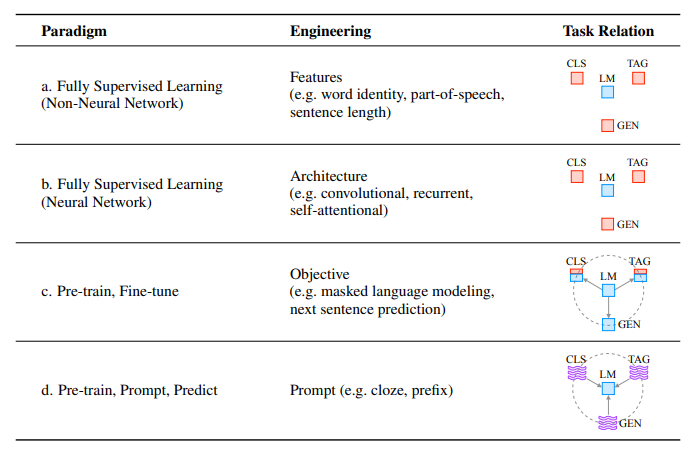 | Paradigm | Engineering | Task Relation |
|---|---|---|
| a. Fully Supervised Learning (Non-Neural Network) | Features (e.g. word identity, part-of-speech, sentence length) | CLS TAG LM GEN |
| b. Fully Supervised Learning (Neural Network) | Architecture (e.g. convolutional, recurrent, self-attentional) | CLS TAG LM GEN |
| c. Pre-train, Fine-tune | Objective (e.g. masked language modeling, next sentence prediction) | CLS TAG LM GEN |
| d. Pre-train, Prompt, Predict | Prompt (e.g. cloze, prefix) | CLS TAG LM GEN |